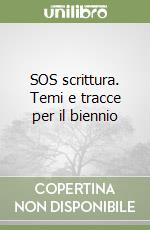 unilibro

SOS scrittura. Temi e tracce per il biennio

COPERTINA NON DISPONIBILE